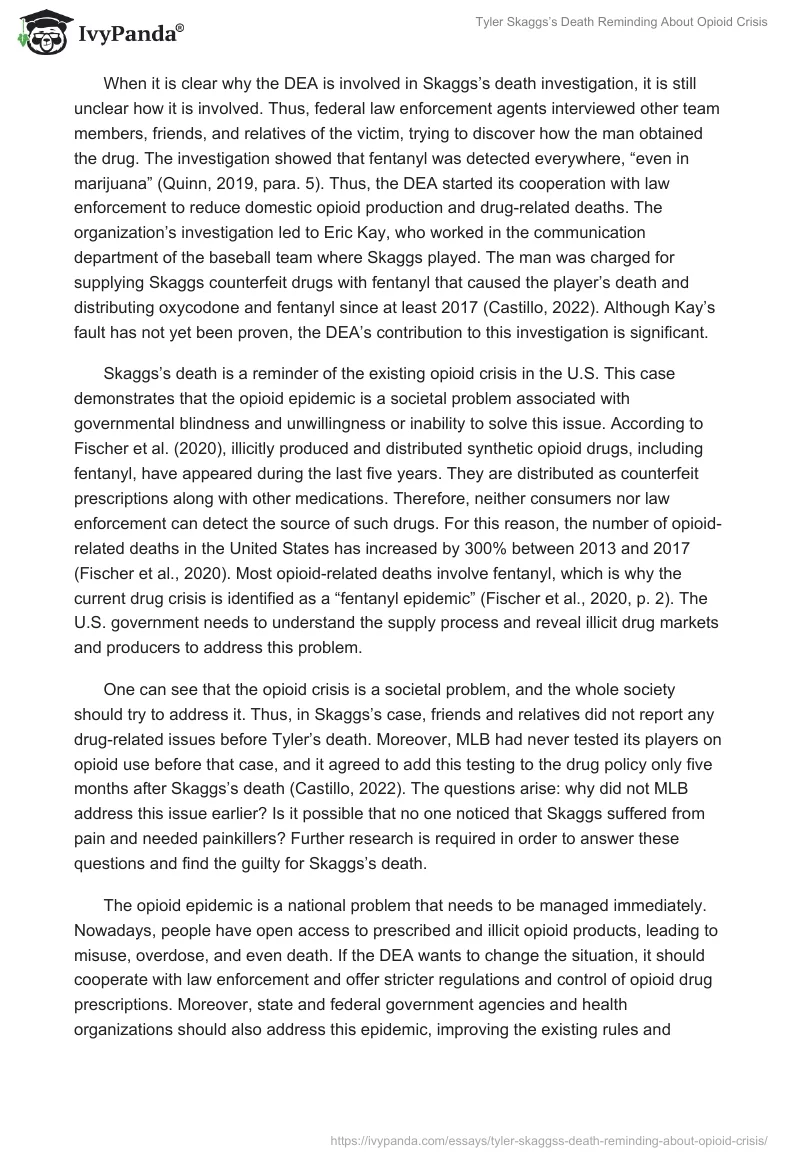 IvyPanda®

Tyler Skaggs's Death Reminding About Opioid Crisis

When it is clear why the DEA is involved in Skaggs's death investigation, it is still unclear how it is involved. Thus, federal law enforcement agents interviewed other team members, friends, and relatives of the victim, trying to discover how the man obtained the drug. The investigation showed that fentanyl was detected everywhere, "even in marijuana" (Quinn, 2019, para. 5). Thus, the DEA started its cooperation with law enforcement to reduce domestic opioid production and drug-related deaths. The organization's investigation led to Eric Kay, who worked in the communication department of the baseball team where Skaggs played. The man was charged for supplying Skaggs counterfeit drugs with fentanyl that caused the player's death and distributing oxycodone and fentanyl since at least 2017 (Castillo, 2022). Although Kay's fault has not yet been proven, the DEA's contribution to this investigation is significant.

Skaggs's death is a reminder of the existing opioid crisis in the U.S. This case demonstrates that the opioid epidemic is a societal problem associated with governmental blindness and unwillingness or inability to solve this issue. According to Fischer et al. (2020), illicitly produced and distributed synthetic opioid drugs, including fentanyl, have appeared during the last five years. They are distributed as counterfeit prescriptions along with other medications. Therefore, neither consumers nor law enforcement can detect the source of such drugs. For this reason, the number of opioid-related deaths in the United States has increased by 300% between 2013 and 2017 (Fischer et al., 2020). Most opioid-related deaths involve fentanyl, which is why the current drug crisis is identified as a "fentanyl epidemic" (Fischer et al., 2020, p. 2). The U.S. government needs to understand the supply process and reveal illicit drug markets and producers to address this problem.

One can see that the opioid crisis is a societal problem, and the whole society should try to address it. Thus, in Skaggs's case, friends and relatives did not report any drug-related issues before Tyler's death. Moreover, MLB had never tested its players on opioid use before that case, and it agreed to add this testing to the drug policy only five months after Skaggs's death (Castillo, 2022). The questions arise: why did not MLB address this issue earlier? Is it possible that no one noticed that Skaggs suffered from pain and needed painkillers? Further research is required in order to answer these questions and find the guilty for Skaggs's death.

The opioid epidemic is a national problem that needs to be managed immediately. Nowadays, people have open access to prescribed and illicit opioid products, leading to misuse, overdose, and even death. If the DEA wants to change the situation, it should cooperate with law enforcement and offer stricter regulations and control of opioid drug prescriptions. Moreover, state and federal government agencies and health organizations should also address this epidemic, improving the existing rules and

https://ivypanda.com/essays/tyler-skaggss-death-reminding-about-opioid-crisis/